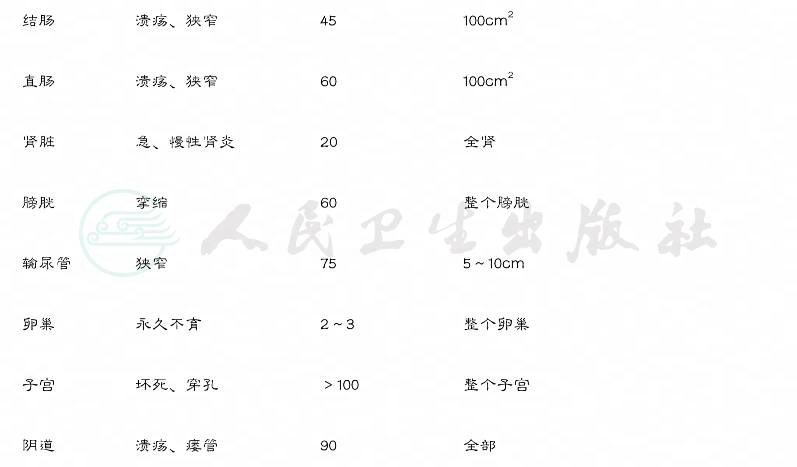 | 结肠 | 溃疡、狭窄 | 45 | $100cm^2$ |
|---|---|---|---|
| 直肠 | 溃疡、狭窄 | 60 | $100cm^2$ |
| 肾脏 | 急、慢性肾炎 | 20 | 全肾 |
| 膀胱 | 挛缩 | 60 | 整个膀胱 |
| 输尿管 | 狭窄 | 75 | 5～10cm |
| 卵巢 | 永久不育 | 2～3 | 整个卵巢 |
| 子宫 | 坏死、穿孔 | ＞100 | 整个子宫 |
| 阴道 | 溃疡、瘘管 | 90 | 全部 |

人民卫生出版社